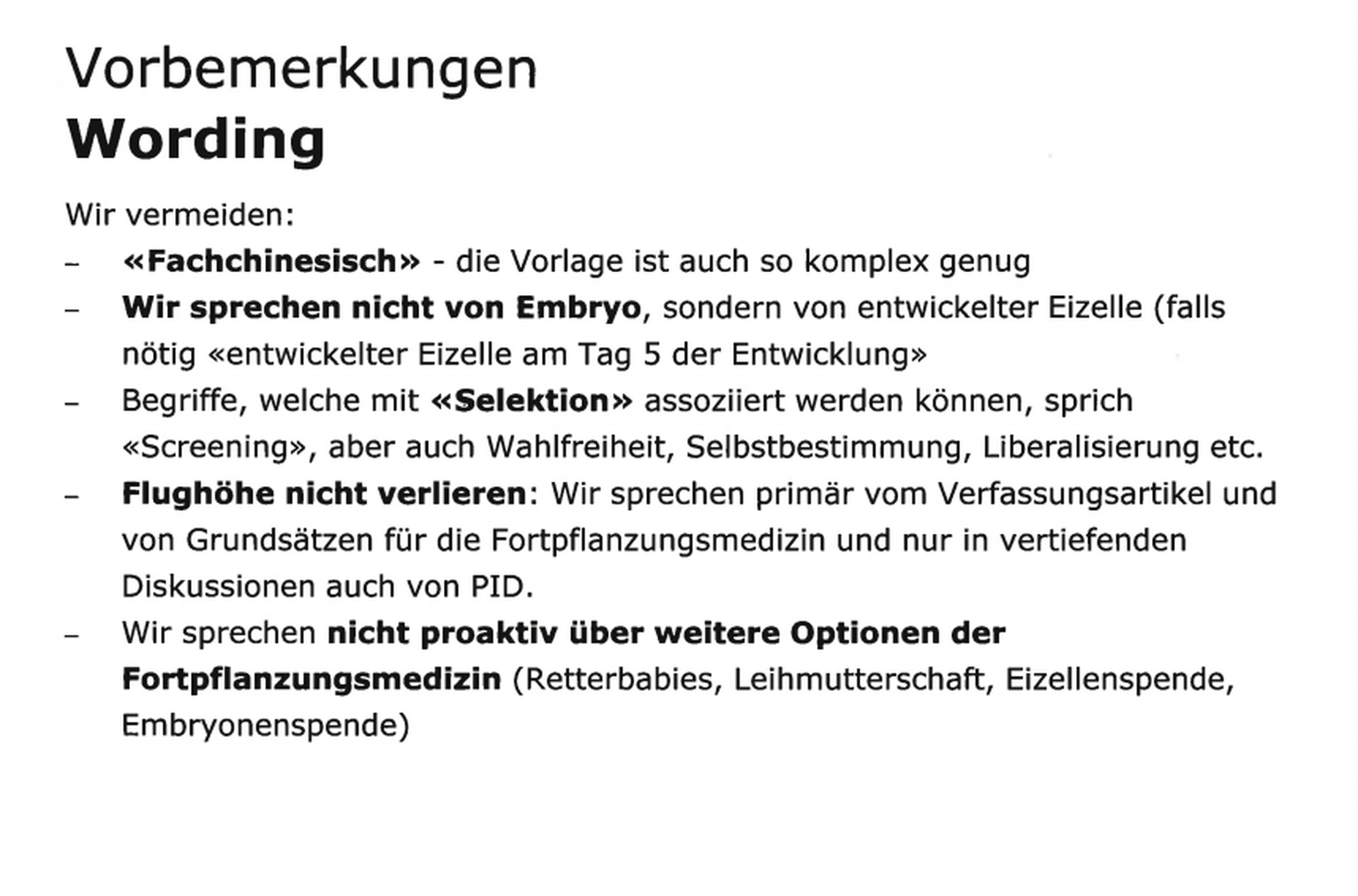 Vorbemerkungen
Wording

Wir vermeiden:

– «Fachchinesisch» - die Vorlage ist auch so komplex genug
– Wir sprechen nicht von Embryo, sondern von entwickelter Eizelle (falls nötig «entwickelter Eizelle am Tag 5 der Entwicklung»
– Begriffe, welche mit «Selektion» assoziiert werden können, sprich «Screening», aber auch Wahlfreiheit, Selbstbestimmung, Liberalisierung etc.
– Flughöhe nicht verlieren: Wir sprechen primär vom Verfassungsartikel und von Grundsätzen für die Fortpflanzungsmedizin und nur in vertiefenden Diskussionen auch von PID.
– Wir sprechen nicht proaktiv über weitere Optionen der Fortpflanzungsmedizin (Retterbabies, Leihmutterschaft, Eizellenspende, Embryonenspende)